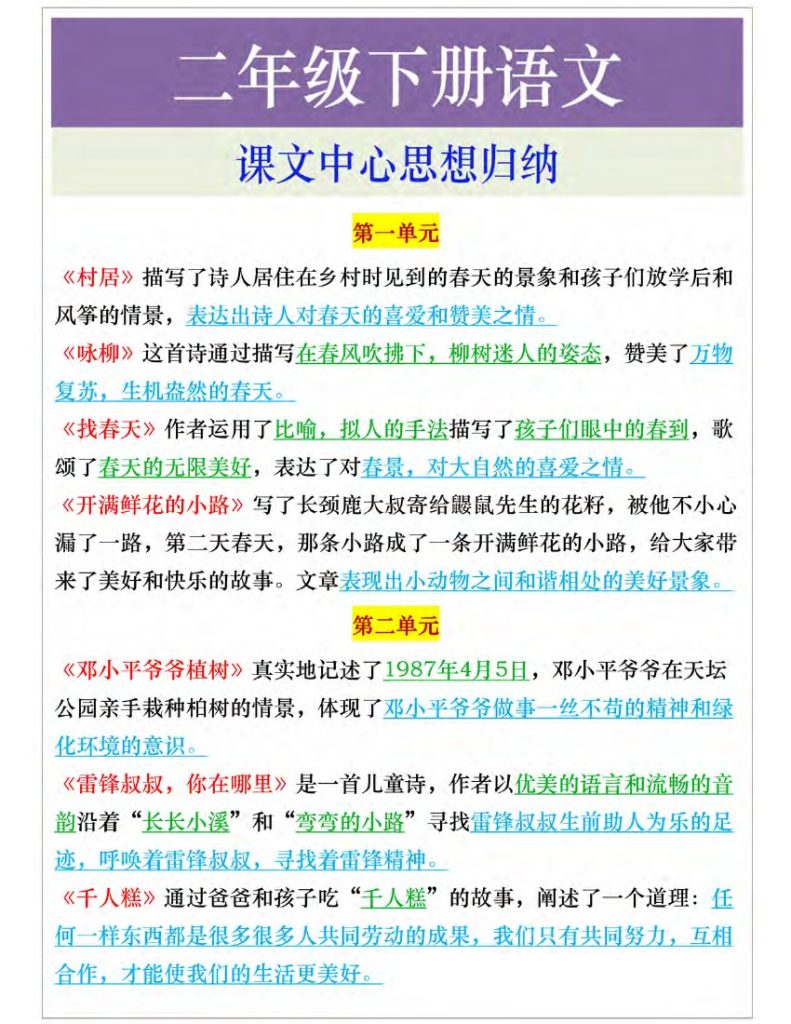 二年级下册语文

课文中心思想归纳

第一单元

《村居》描写了诗人居住在乡村时见到的春天的景象和孩子们放学后和风筝的情景，表达出诗人对春天的喜爱和赞美之情。

《咏柳》这首诗通过描写在春风吹拂下，柳树迷人的姿态，赞美了万物复苏，生机盎然的春天。

《找春天》作者运用了比喻，拟人的手法描写了孩子们眼中的春到，歌颂了春天的无限美好，表达了对春景，对大自然的喜爱之情。

《开满鲜花的小路》写了长颈鹿大叔寄给鼹鼠先生的花籽，被他不小心漏了一路，第二天春天，那条小路成了一条开满鲜花的小路，给大家带来了美好和快乐的故事。文章表现出小动物之间和谐相处的美好景象。

第二单元

《邓小平爷爷植树》真实地记述了1987年4月5日，邓小平爷爷在天坛公园亲手栽种柏树的情景，体现了邓小平爷爷做事一丝不苟的精神和绿化环境的意识。

《雷锋叔叔，你在哪里》是一首儿童诗，作者以优美的语言和流畅的音韵沿着“长长小溪”和“弯弯的小路”寻找雷锋叔叔生前助人为乐的足迹，呼唤着雷锋叔叔，寻找着雷锋精神。

《千人糕》通过爸爸和孩子吃“千人糕”的故事，阐述了一个道理：任何一样东西都是很多很多人共同劳动的成果，我们只有共同努力，互相合作，才能使我们的生活更美好。